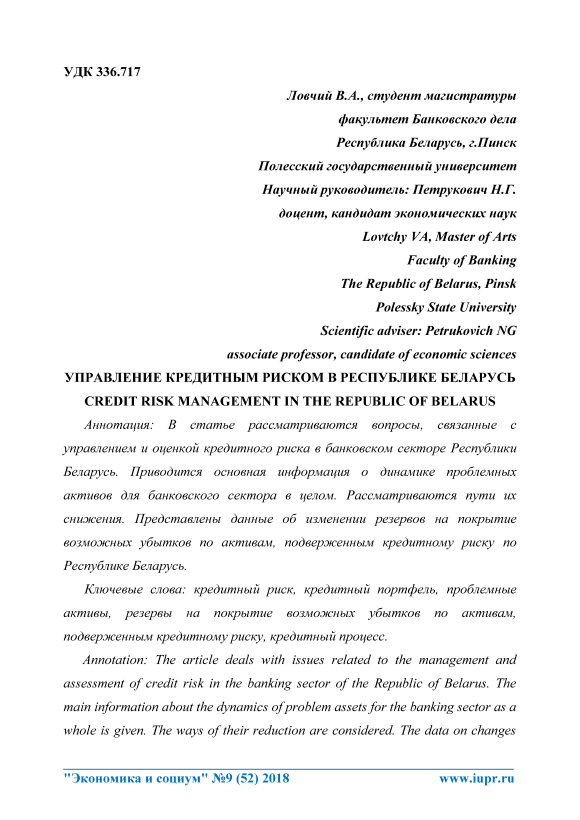 УДК 336.717

Ловчий В.А., студент магистратуры
факультет Банковского дела
Республика Беларусь, г.Пинск
Полесский государственный университет
Научный руководитель: Петрукович Н.Г.
доцент, кандидат экономических наук
Lovtchy VA, Master of Arts
Faculty of Banking
The Republic of Belarus, Pinsk
Polessky State University
Scientific adviser: Petrukovich NG
associate professor, candidate of economic sciences

УПРАВЛЕНИЕ КРЕДИТНЫМ РИСКОМ В РЕСПУБЛИКЕ БЕЛАРУСЬ
CREDIT RISK MANAGEMENT IN THE REPUBLIC OF BELARUS

Аннотация: В статье рассматриваются вопросы, связанные с управлением и оценкой кредитного риска в банковском секторе Республики Беларусь. Приводится основная информация о динамике проблемных активов для банковского сектора в целом. Рассматриваются пути их снижения. Представлены данные об изменении резервов на покрытие возможных убытков по активам, подверженным кредитному риску по Республике Беларусь.

Ключевые слова: кредитный риск, кредитный портфель, проблемные активы, резервы на покрытие возможных убытков по активам, подверженным кредитному риску, кредитный процесс.

Annotation: The article deals with issues related to the management and assessment of credit risk in the banking sector of the Republic of Belarus. The main information about the dynamics of problem assets for the banking sector as a whole is given. The ways of their reduction are considered. The data on changes

"Экономика и социум" №9 (52) 2018 www.iupr.ru